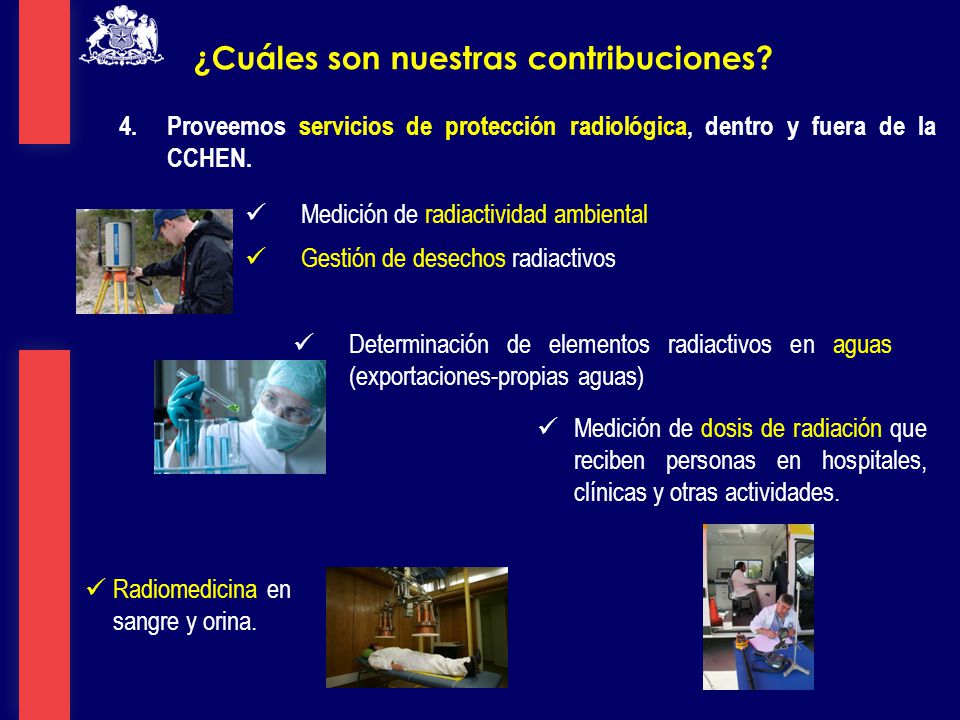 ¿Cuáles son nuestras contribuciones?

4. Proveemos servicios de protección radiológica, dentro y fuera de la CCHEN.

✓ Medición de radiactividad ambiental

✓ Gestión de desechos radiactivos

✓ Determinación de elementos radiactivos en aguas (exportaciones-propias aguas)

✓ Medición de dosis de radiación que reciben personas en hospitales, clínicas y otras actividades.

✓ Radiomedicina en sangre y orina.